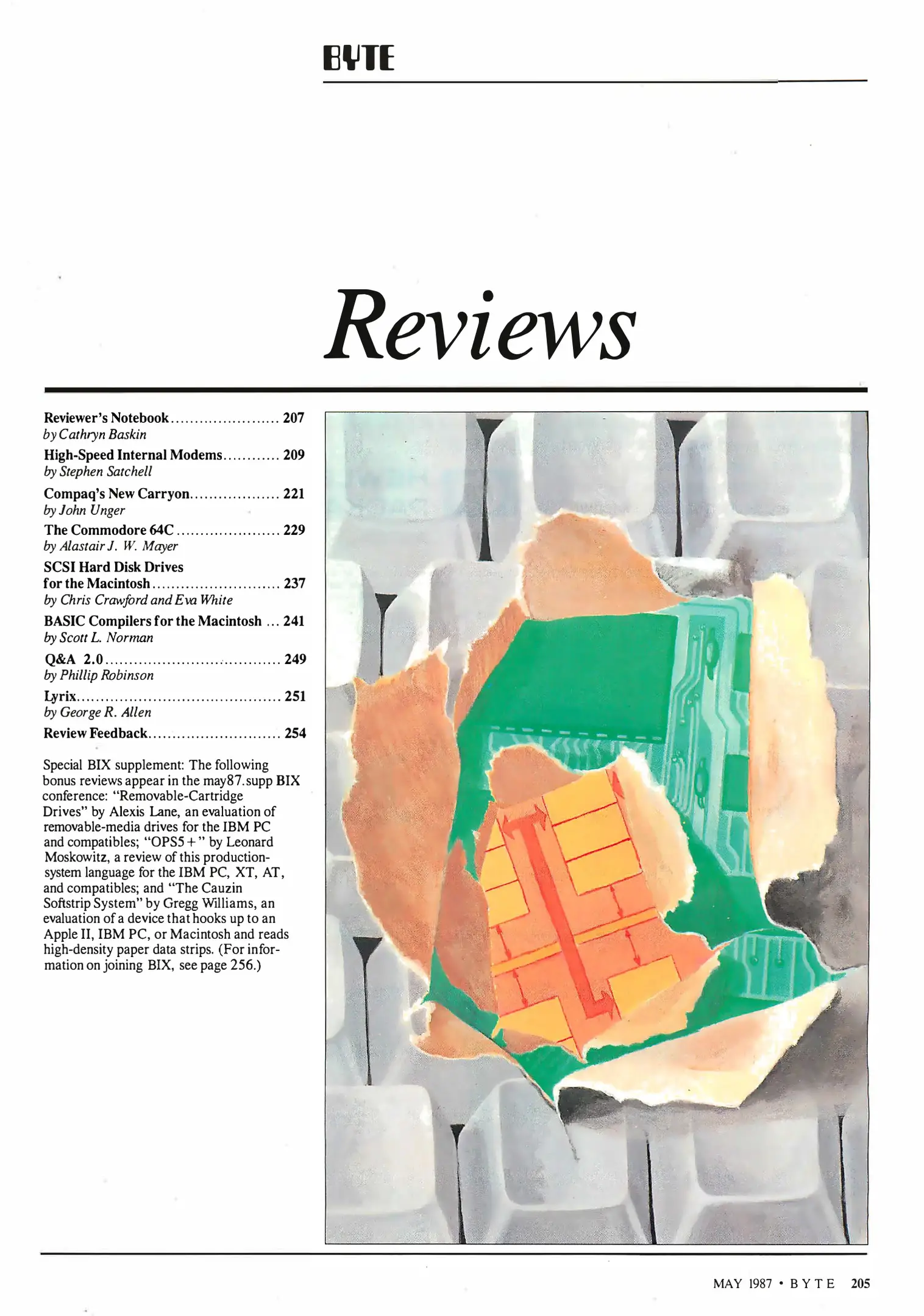 BYTE

Reviews

Reviewer's Notebook 207
by Cathryn Baskin

High-Speed Internal Modems 209
by Stephen Satchell

Compaq's New Carryon 221
by John Unger

The Commodore 64C 229
by Alastair J. W. Mayer

SCSI Hard Disk Drives
for the Macintosh 237
by Chris Crawford and Eva White

BASIC Compilers for the Macintosh 241
by Scott L. Norman

Q&A 2.0 249
by Phillip Robinson

Lyrix 251
by George R. Allen

Review Feedback 254

Special BIX supplement: The following bonus reviews appear in the may87.supp BIX conference: "Removable-Cartridge Drives" by Alexis Lane, an evaluation of removable-media drives for the IBM PC and compatibles; "OPS5+" by Leonard Moskowitz, a review of this production-system language for the IBM PC, XT, AT, and compatibles; and "The Cauzin Softstrip System" by Gregg Williams, an evaluation of a device that hooks up to an Apple II, IBM PC, or Macintosh and reads high-density paper data strips. (For information on joining BIX, see page 256.)

MAY 1987 • BYTE 205